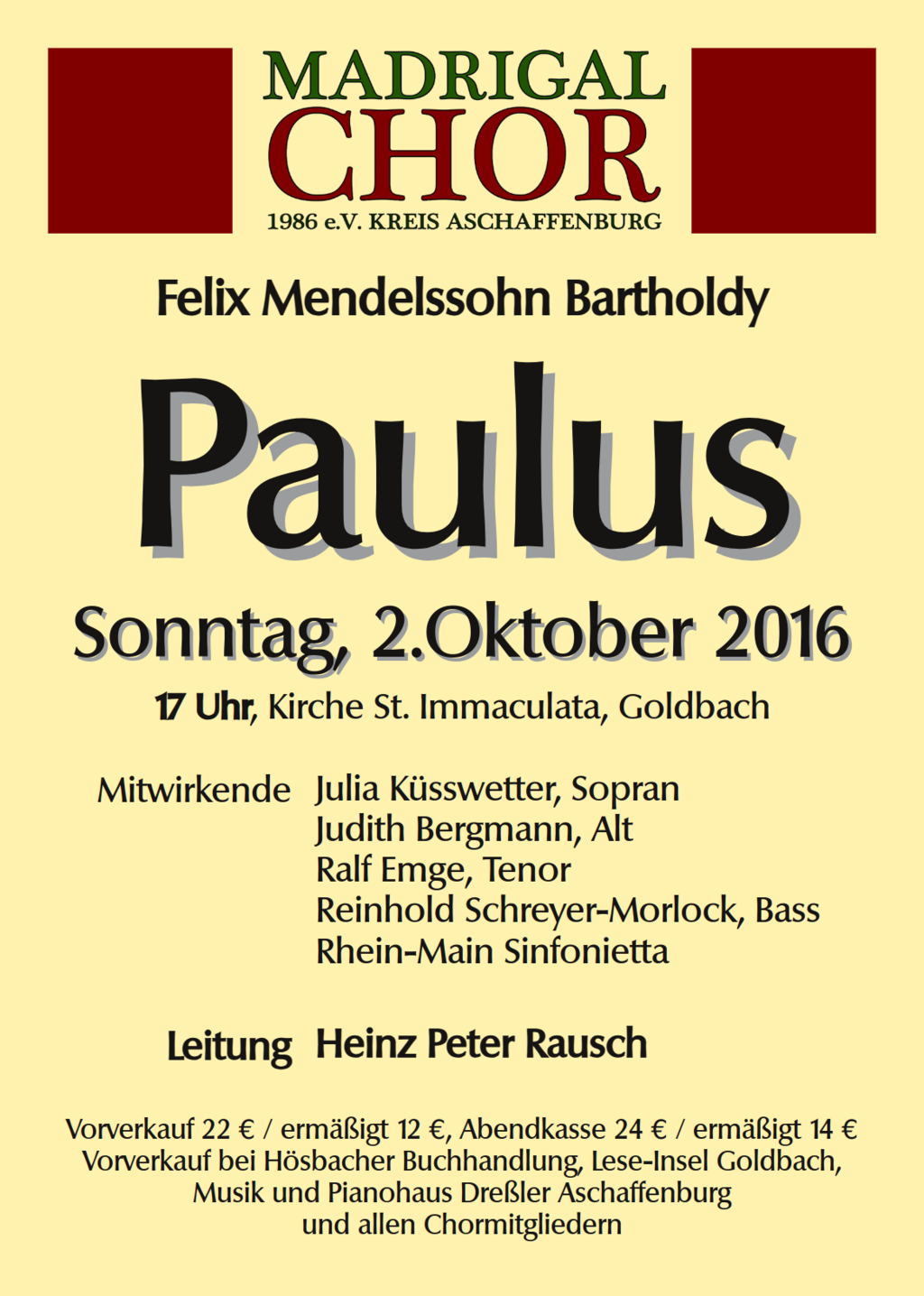 MADRIGAL
CHOR
1986 e.V. KREIS ASCHAFFENBURG

Felix Mendelssohn Bartholdy

Paulus

Sonntag, 2.Oktober 2016

17 Uhr, Kirche St. Immaculata, Goldbach

Mitwirkende Julia Küsswetter, Sopran
Judith Bergmann, Alt
Ralf Emge, Tenor
Reinhold Schreyer-Morlock, Bass
Rhein-Main Sinfonietta

Leitung Heinz Peter Rausch

Vorverkauf 22 € / ermäßigt 12 €, Abendkasse 24 € / ermäßigt 14 €
Vorverkauf bei Hösbacher Buchhandlung, Lese-Insel Goldbach,
Musik und Pianohaus Dreßler Aschaffenburg
und allen Chormitgliedern